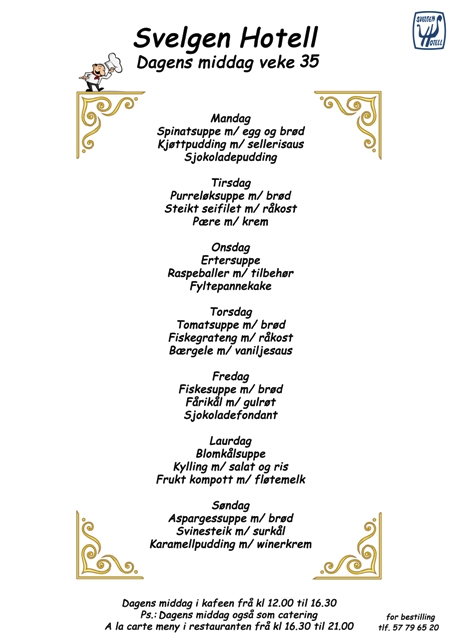 SVELGEN HOTELL

Svelgen Hotell
Dagens middag veke 35

Mandag
Spinatsuppe m/ egg og brød
Kjøttpudding m/ sellerisaus
Sjokoladepudding

Tirsdag
Purreløksuppe m/ brød
Steikt seifilet m/ råkost
Pære m/ krem

Onsdag
Ertersuppe
Raspeballer m/ tilbehør
Fyltepannekake

Torsdag
Tomatsuppe m/ brød
Fiskegrateng m/ råkost
Bærgele m/ vaniljesaus

Fredag
Fiskesuppe m/ brød
Fårikål m/ gulrøt
Sjokoladefondant

Laurdag
Blomkålsuppe
Kylling m/ salat og ris
Frukt kompott m/ fløtemelk

Søndag
Aspargessuppe m/ brød
Svinesteik m/ surkål
Karamellpudding m/ winerkrem

Dagens middag i kafeen frå kl 12.00 til 16.30
Ps.: Dagens middag også som catering
A la carte meny i restauranten frå kl 16.30 til 21.00

for bestilling
tlf. 57 79 65 20